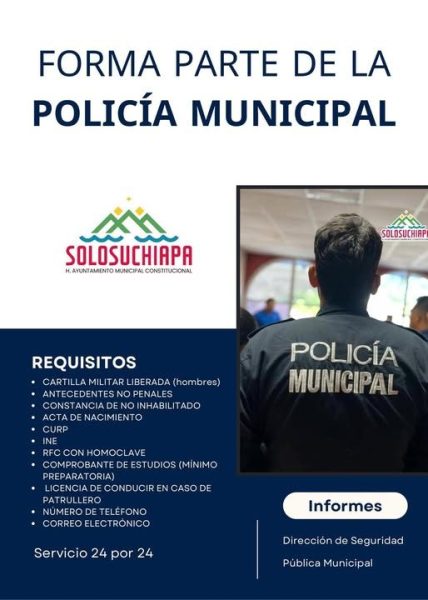 FORMA PARTE DE LA
POLICÍA MUNICIPAL

SOLOSUCHIAPA
H. AYUNTAMIENTO MUNICIPAL CONSTITUCIONAL

SOLOSUCHIAPA

POLICÍA
MUNICIPAL

REQUISITOS
• CARTILLA MILITAR LIBERADA (hombres)
• ANTECEDENTES NO PENALES
• CONSTANCIA DE NO INHABILITADO
• ACTA DE NACIMIENTO
• CURP
• INE
• RFC CON HOMOCLAVE
• COMPROBANTE DE ESTUDIOS (MÍNIMO PREPARATORIA)
• LICENCIA DE CONDUCIR EN CASO DE PATRULLERO
• NÚMERO DE TELÉFONO
• CORREO ELECTRÓNICO

Servicio 24 por 24

Informes

Dirección de Seguridad
Pública Municipal